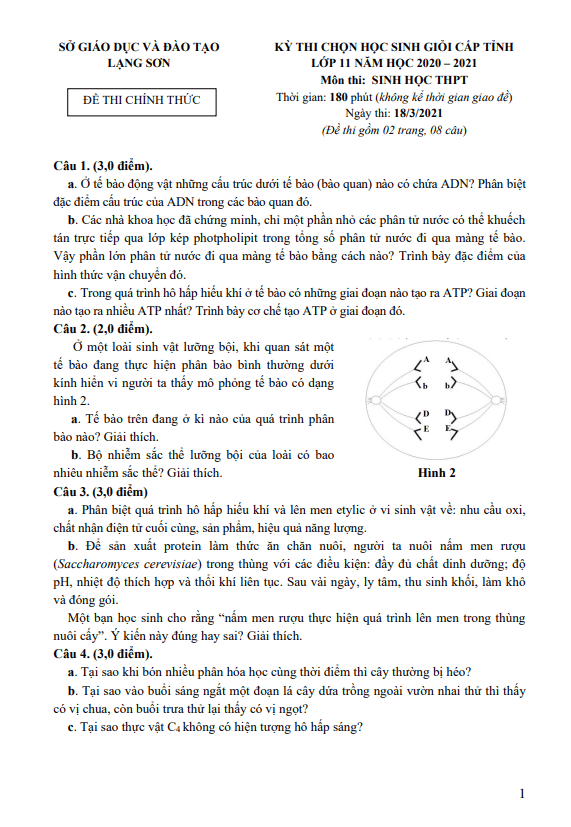 SỞ GIÁO DỤC VÀ ĐÀO TẠO
LẠNG SƠN

ĐỀ THI CHÍNH THỨC

KỲ THI CHỌN HỌC SINH GIỎI CẤP TỈNH
LỚP 11 NĂM HỌC 2020 – 2021
Môn thi: SINH HỌC THPT
Thời gian: 180 phút (không kể thời gian giao đề)
Ngày thi: 18/3/2021
(Đề thi gồm 02 trang, 08 câu)

Câu 1. (3,0 điểm).
a. Ở tế bào động vật những cấu trúc dưới tế bào (bào quan) nào có chứa ADN? Phân biệt đặc điểm cấu trúc của ADN trong các bào quan đó.

b. Các nhà khoa học đã chứng minh, chỉ một phần nhỏ các phân tử nước có thể khuếch tán trực tiếp qua lớp kép photpholipit trong tổng số phân tử nước đi qua màng tế bào. Vậy phần lớn phân tử nước đi qua màng tế bào bằng cách nào? Trình bày đặc điểm của hình thức vận chuyển đó.

c. Trong quá trình hô hấp hiếu khí ở tế bào có những giai đoạn nào tạo ra ATP? Giai đoạn nào tạo ra nhiều ATP nhất? Trình bày cơ chế tạo ATP ở giai đoạn đó.

Câu 2. (2,0 điểm).
Ở một loài sinh vật lưỡng bội, khi quan sát một tế bào đang thực hiện phân bào bình thường dưới kính hiển vi người ta thấy mô phỏng tế bào có dạng hình 2.

a. Tế bào trên đang ở kì nào của quá trình phân bào nào? Giải thích.

b. Bộ nhiễm sắc thể lưỡng bội của loài có bao nhiêu nhiễm sắc thể? Giải thích.

A A
b b
D D
E E

Hình 2

Câu 3. (3,0 điểm)
a. Phân biệt quá trình hô hấp hiếu khí và lên men etylic ở vi sinh vật về: nhu cầu oxi, chất nhận điện tử cuối cùng, sản phẩm, hiệu quả năng lượng.

b. Để sản xuất protein làm thức ăn chăn nuôi, người ta nuôi nấm men rượu (Saccharomyces cerevisiae) trong thùng với các điều kiện: đầy đủ chất dinh dưỡng; độ pH, nhiệt độ thích hợp và thổi khí liên tục. Sau vài ngày, ly tâm, thu sinh khối, làm khô và đóng gói.

Một bạn học sinh cho rằng “nấm men rượu thực hiện quá trình lên men trong thùng nuôi cấy”. Ý kiến này đúng hay sai? Giải thích.

Câu 4. (3,0 điểm).
a. Tại sao khi bón nhiều phân hóa học cùng thời điểm thì cây thường bị héo?

b. Tại sao vào buổi sáng ngắt một đoạn lá cây dứa trồng ngoài vườn nhai thử thì thấy có vị chua, còn buổi trưa thử lại thấy có vị ngọt?

c. Tại sao thực vật $C_4$ không có hiện tượng hô hấp sáng?

1